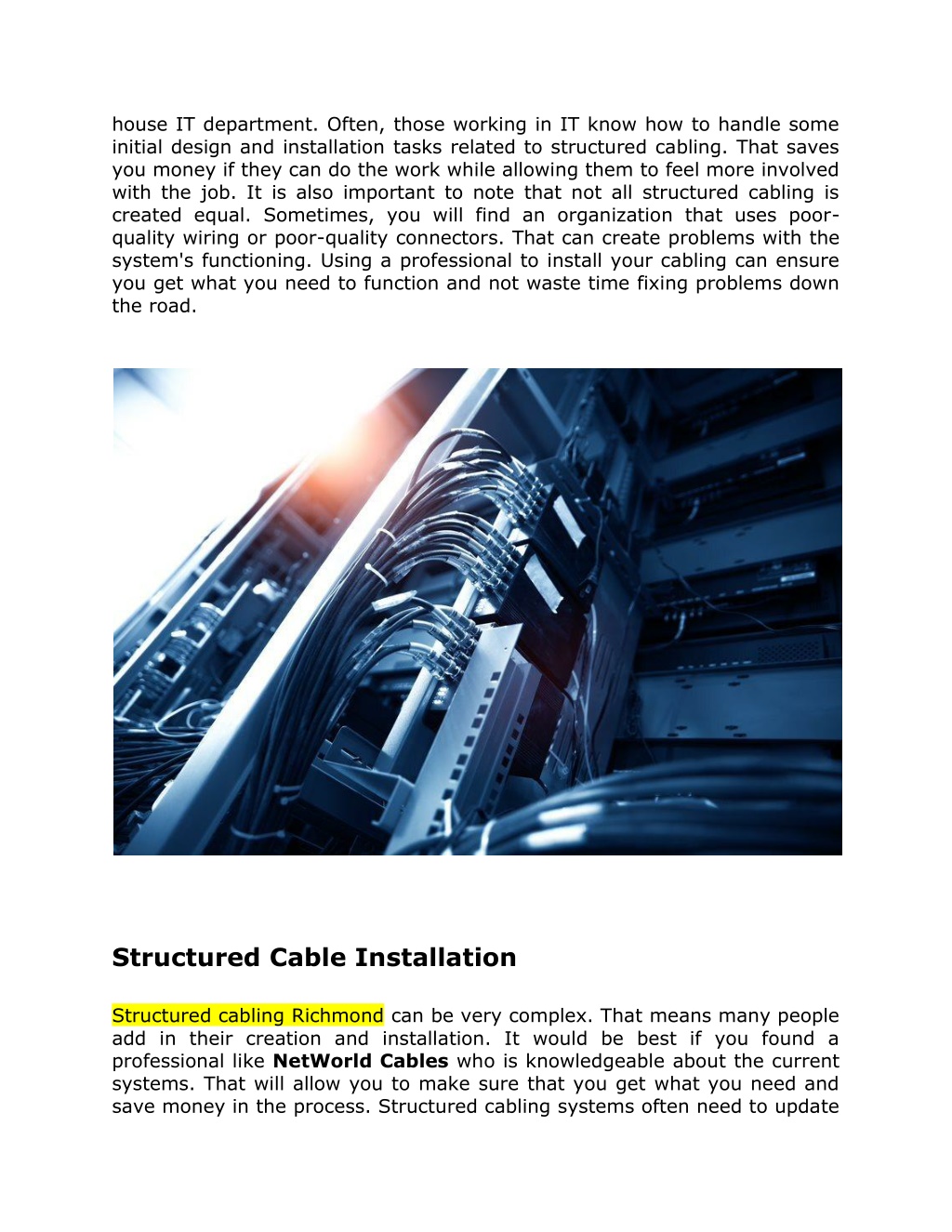 house IT department. Often, those working in IT know how to handle some initial design and installation tasks related to structured cabling. That saves you money if they can do the work while allowing them to feel more involved with the job. It is also important to note that not all structured cabling is created equal. Sometimes, you will find an organization that uses poor-quality wiring or poor-quality connectors. That can create problems with the system's functioning. Using a professional to install your cabling can ensure you get what you need to function and not waste time fixing problems down the road.

Structured Cable Installation

Structured cabling Richmond can be very complex. That means many people add in their creation and installation. It would be best if you found a professional like NetWorld Cables who is knowledgeable about the current systems. That will allow you to make sure that you get what you need and save money in the process. Structured cabling systems often need to update